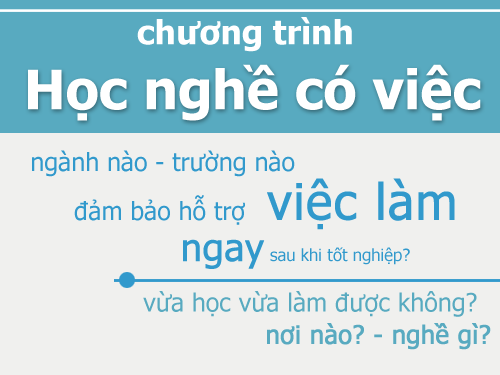 chương trình
Học nghề có việc

ngành nào - trường nào
đảm bảo hỗ trợ việc làm
ngay sau khi tốt nghiệp?

vừa học vừa làm được không?
nơi nào? - nghề gì?